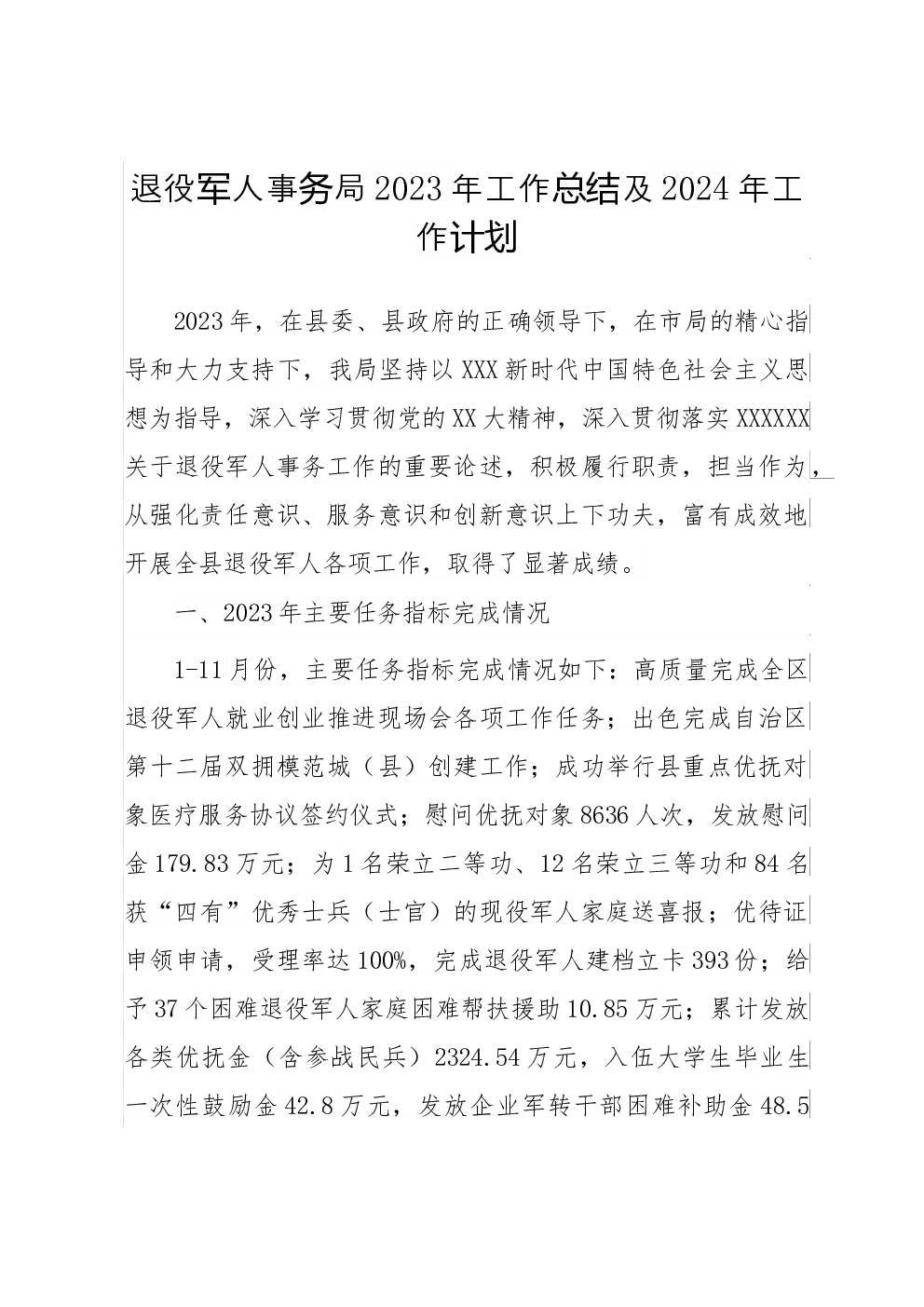 退役军人事务局2023年工作总结及2024年工作计划

2023年，在县委、县政府的正确领导下，在市局的精心指导和大力支持下，我局坚持以XXX新时代中国特色社会主义思想为指导，深入学习贯彻党的XX大精神，深入贯彻落实XXXXXX关于退役军人事务工作的重要论述，积极履行职责，担当作为，从强化责任意识、服务意识和创新意识上下功夫，富有成效地开展全县退役军人各项工作，取得了显著成绩。

一、2023年主要任务指标完成情况

1-11月份，主要任务指标完成情况如下：高质量完成全区退役军人就业创业推进现场会各项工作任务；出色完成自治区第十二届双拥模范城（县）创建工作；成功举行县重点优抚对象医疗服务协议签约仪式；慰问优抚对象8636人次，发放慰问金179.83万元；为1名荣立二等功、12名荣立三等功和84名获“四有”优秀士兵（士官）的现役军人家庭送喜报；优待证申领申请，受理率达100%，完成退役军人建档立卡393份；给予37个困难退役军人家庭困难帮扶援助10.85万元；累计发放各类优抚金（含参战民兵）2324.54万元，入伍大学生毕业生一次性鼓励金42.8万元，发放企业军转干部困难补助金48.5